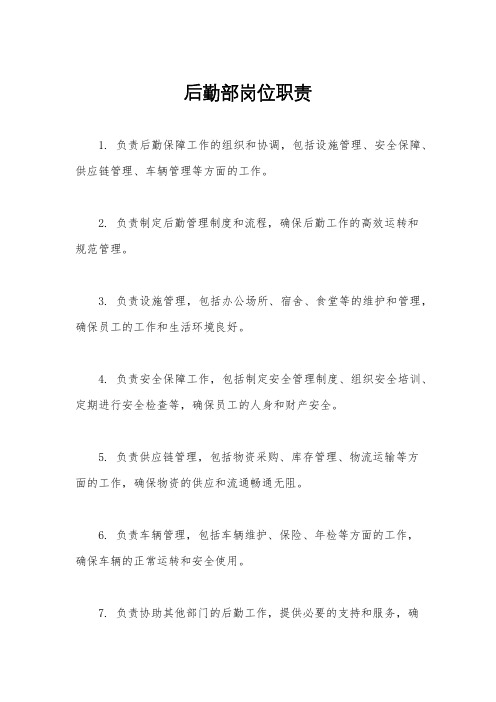 后勤部岗位职责

1. 负责后勤保障工作的组织和协调，包括设施管理、安全保障、供应链管理、车辆管理等方面的工作。

2. 负责制定后勤管理制度和流程，确保后勤工作的高效运转和规范管理。

3. 负责设施管理，包括办公场所、宿舍、食堂等的维护和管理，确保员工的工作和生活环境良好。

4. 负责安全保障工作，包括制定安全管理制度、组织安全培训、定期进行安全检查等，确保员工的人身和财产安全。

5. 负责供应链管理，包括物资采购、库存管理、物流运输等方面的工作，确保物资的供应和流通畅通无阻。

6. 负责车辆管理，包括车辆维护、保险、年检等方面的工作，确保车辆的正常运转和安全使用。

7. 负责协助其他部门的后勤工作，提供必要的支持和服务，确